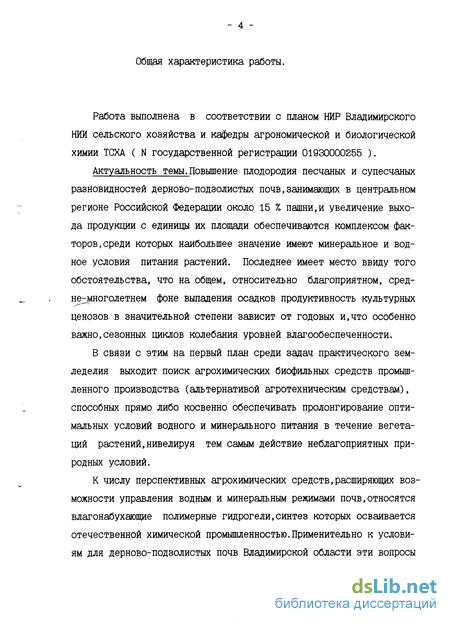 - 4 -

Общая характеристика работы.

Работа выполнена в соответствии с планом НИР Владимирского НИИ сельского хозяйства и кафедры агрономической и биологической химии ТСХА ( N государственной регистрации 01930000255 ).

Актуальность темы.Повышение плодородия песчаных и супесчаных разновидностей дерново-подзолистых почв,занимающих в центральном регионе Российской Федерации около 15 % пашни,и увеличение выхода продукции с единицы их площади обеспечиваются комплексом факторов,среди которых наибольшее значение имеют минеральное и водное условия питания растений. Последнее имеет место ввиду того обстоятельства, что на общем, относительно благоприятном, средне-многолетнем фоне выпадения осадков продуктивность культурных ценозов в значительной степени зависит от годовых и,что особенно важно,сезонных циклов колебания уровней влагообеспеченности.

В связи с этим на первый план среди задач практического земледелия выходит поиск агрохимических биофильных средств промышленного производства (альтернативой агротехническим средствам), способных прямо либо косвенно обеспечивать пролонгирование оптимальных условий водного и минерального питания в течение вегетаций растений,нивелируя тем самым действие неблагоприятных природных условий.

К числу перспективных агрохимических средств,расширяющих возможности управления водным и минеральным режимами почв,относятся влагонабухающие полимерные гидрогели,синтез которых осваивается отечественной химической промышленностью.Применительно к условиям для дерново-подзолистых почв Владимирской области эти вопросы

dsLib.net
библиотека диссертаций